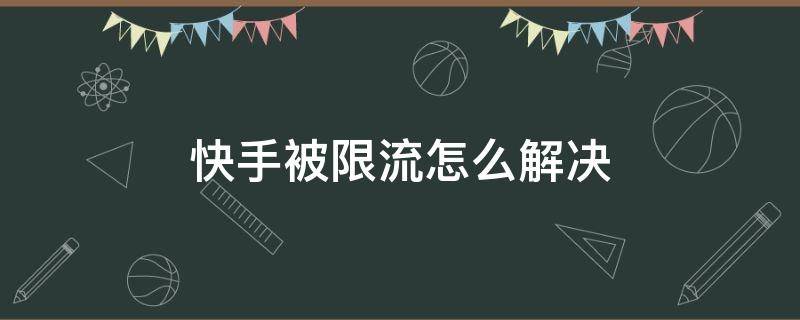 快手被限流怎么解决